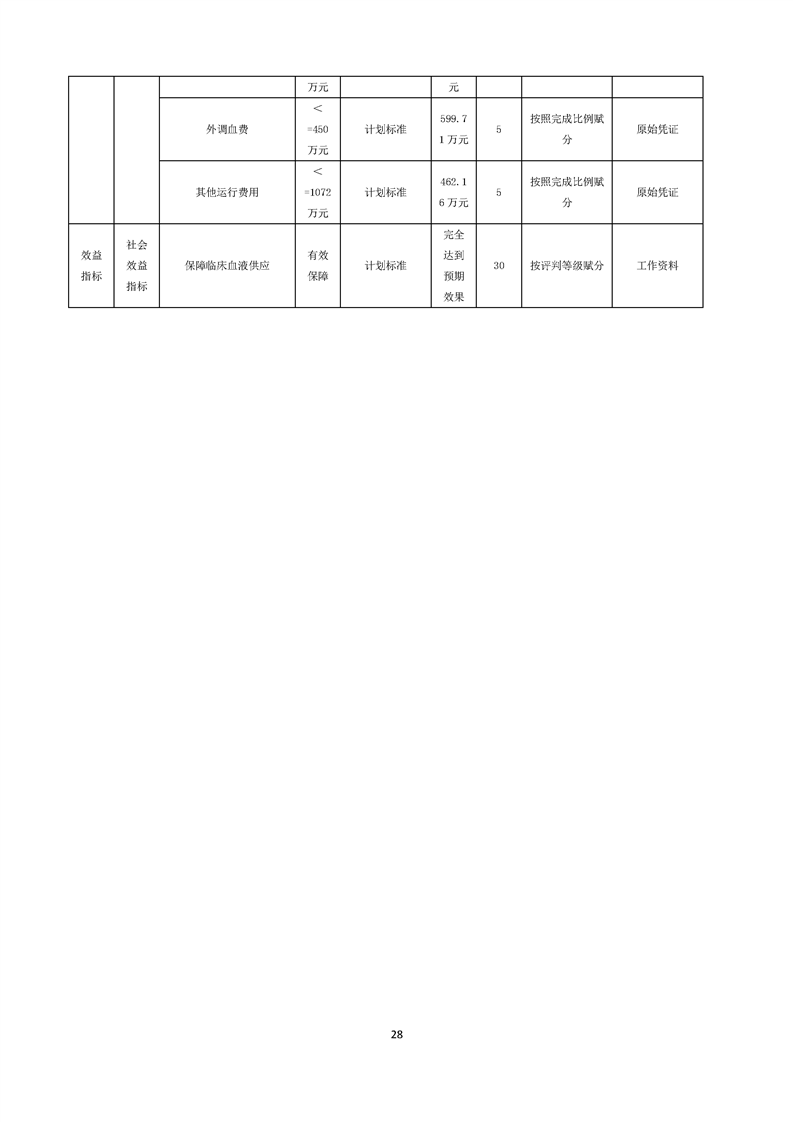 |  |  |  | 万元 |  | 元 |  |  |  |
|---|---|---|---|---|---|---|---|---|
|  |  | 外调血费 | ＜=450万元 | 计划标准 | 599.71万元 | 5 | 按照完成比例赋分 | 原始凭证 |
|  |  | 其他运行费用 | ＜=1072万元 | 计划标准 | 462.16万元 | 5 | 按照完成比例赋分 | 原始凭证 |
| 效益指标 | 社会效益指标 | 保障临床血液供应 | 有效保障 | 计划标准 | 完全达到预期效果 | 30 | 按评判等级赋分 | 工作资料 |

28